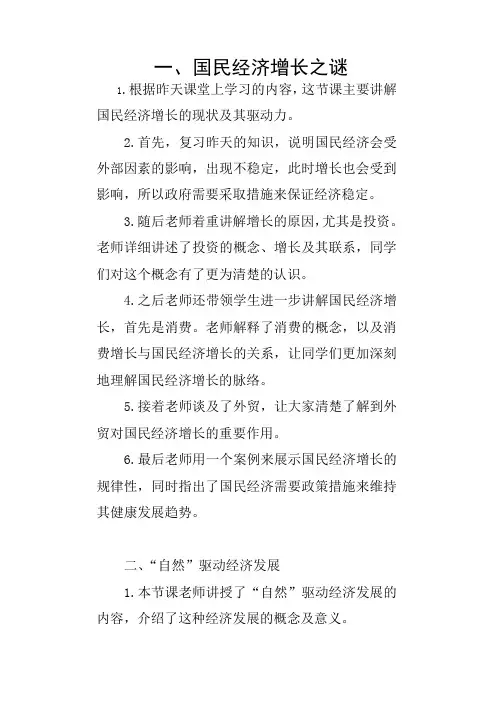 一、国民经济增长之谜

1.根据昨天课堂上学习的内容，这节课主要讲解国民经济增长的现状及其驱动力。

2.首先，复习昨天的知识，说明国民经济会受外部因素的影响，出现不稳定，此时增长也会受到影响，所以政府需要采取措施来保证经济稳定。

3.随后老师着重讲解增长的原因，尤其是投资。老师详细讲述了投资的概念、增长及其联系，同学们对这个概念有了更为清楚的认识。

4.之后老师还带领学生进一步讲解国民经济增长，首先是消费。老师解释了消费的概念，以及消费增长与国民经济增长的关系，让同学们更加深刻地理解国民经济增长的脉络。

5.接着老师谈及了外贸，让大家清楚了解到外贸对国民经济增长的重要作用。

6.最后老师用一个案例来展示国民经济增长的规律性，同时指出了国民经济需要政策措施来维持其健康发展趋势。

二、“自然”驱动经济发展

1.本节课老师讲授了“自然”驱动经济发展的内容，介绍了这种经济发展的概念及意义。